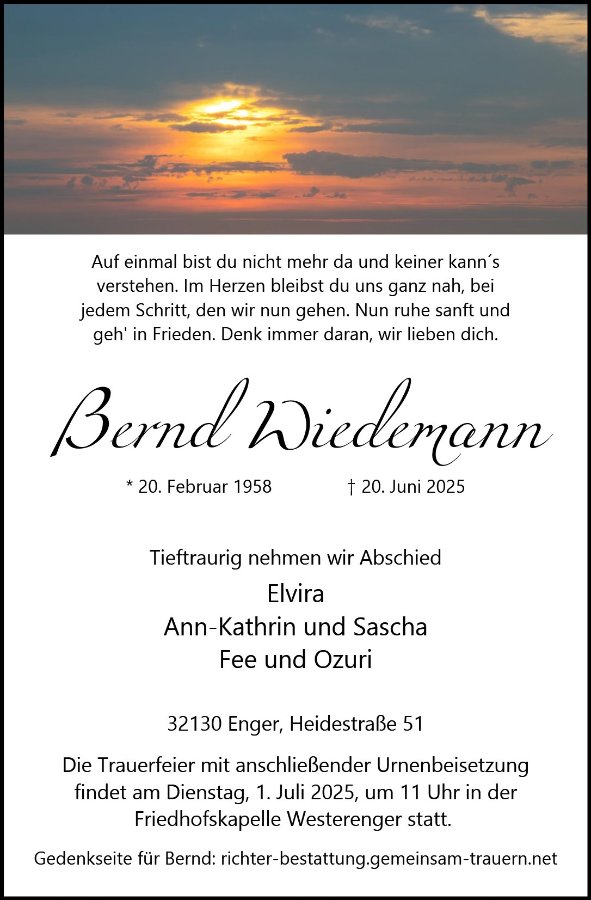 Auf einmal bist du nicht mehr da und keiner kann´s verstehen. Im Herzen bleibst du uns ganz nah, bei jedem Schritt, den wir nun gehen. Nun ruhe sanft und geh' in Frieden. Denk immer daran, wir lieben dich.

Bernd Wiedemann

* 20. Februar 1958 † 20. Juni 2025

Tieftraurig nehmen wir Abschied

Elvira
Ann-Kathrin und Sascha
Fee und Ozuri

32130 Enger, Heidestraße 51

Die Trauerfeier mit anschließender Urnenbeisetzung findet am Dienstag, 1. Juli 2025, um 11 Uhr in der Friedhofskapelle Westerenger statt.

Gedenkseite für Bernd: richter-bestattung.gemeinsam-trauern.net